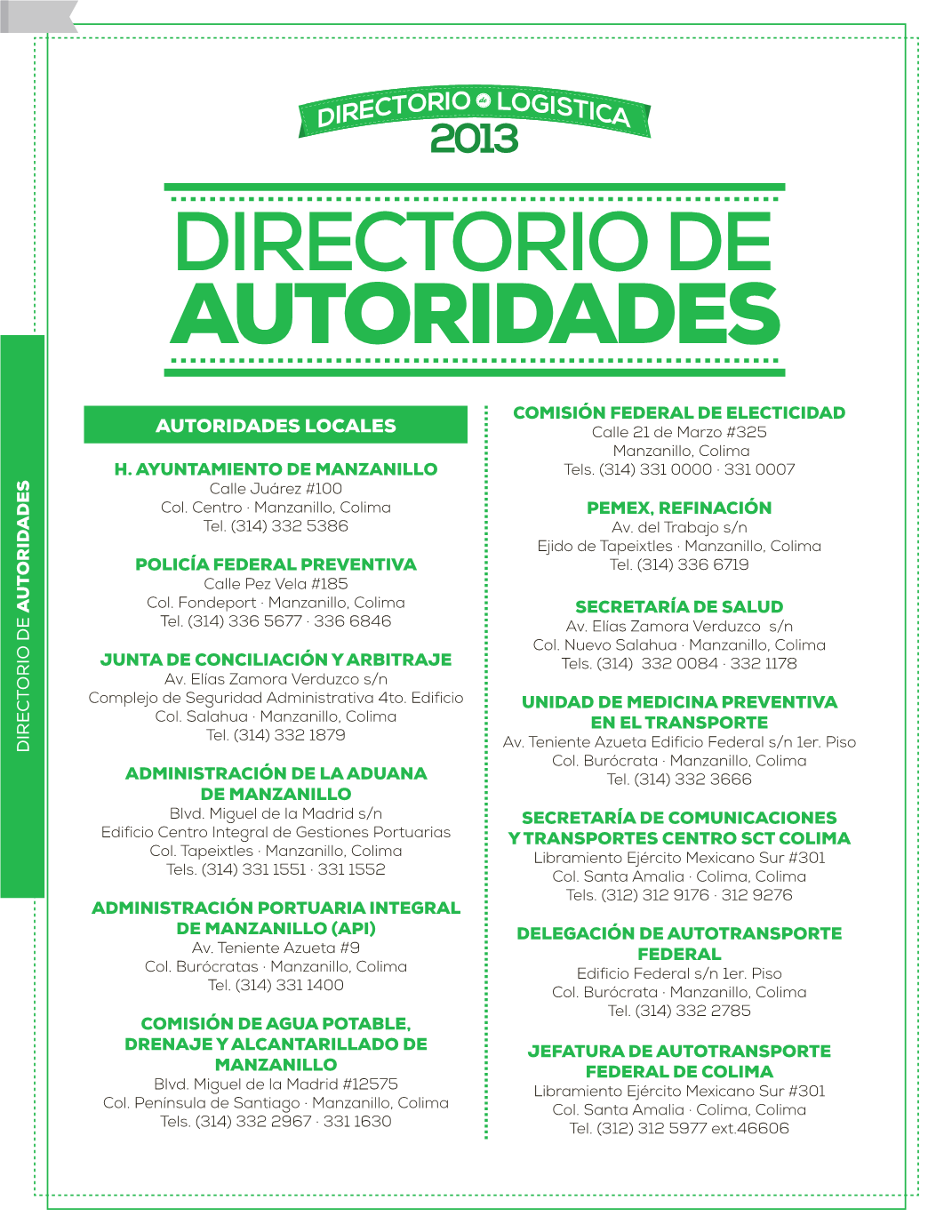 DIRECTORIO de LOGISTICA
2013

DIRECTORIO DE AUTORIDADES

DIRECTORIO DE AUTORIDADES

AUTORIDADES LOCALES

H. AYUNTAMIENTO DE MANZANILLO
Calle Juárez #100
Col. Centro · Manzanillo, Colima
Tel. (314) 332 5386

POLICÍA FEDERAL PREVENTIVA
Calle Pez Vela #185
Col. Fondeport · Manzanillo, Colima
Tel. (314) 336 5677 · 336 6846

JUNTA DE CONCILIACIÓN Y ARBITRAJE
Av. Elías Zamora Verduzco s/n
Complejo de Seguridad Administrativa 4to. Edificio
Col. Salahua · Manzanillo, Colima
Tel. (314) 332 1879

ADMINISTRACIÓN DE LA ADUANA DE MANZANILLO
Blvd. Miguel de la Madrid s/n
Edificio Centro Integral de Gestiones Portuarias
Col. Tapeixtles · Manzanillo, Colima
Tels. (314) 331 1551 · 331 1552

ADMINISTRACIÓN PORTUARIA INTEGRAL DE MANZANILLO (API)
Av. Teniente Azueta #9
Col. Burócratas · Manzanillo, Colima
Tel. (314) 331 1400

COMISIÓN DE AGUA POTABLE, DRENAJE Y ALCANTARILLADO DE MANZANILLO
Blvd. Miguel de la Madrid #12575
Col. Península de Santiago · Manzanillo, Colima
Tels. (314) 332 2967 · 331 1630

COMISIÓN FEDERAL DE ELECTICIDAD
Calle 21 de Marzo #325
Manzanillo, Colima
Tels. (314) 331 0000 · 331 0007

PEMEX, REFINACIÓN
Av. del Trabajo s/n
Ejido de Tapeixtles · Manzanillo, Colima
Tel. (314) 336 6719

SECRETARÍA DE SALUD
Av. Elías Zamora Verduzco s/n
Col. Nuevo Salahua · Manzanillo, Colima
Tels. (314) 332 0084 · 332 1178

UNIDAD DE MEDICINA PREVENTIVA EN EL TRANSPORTE
Av. Teniente Azueta Edificio Federal s/n 1er. Piso
Col. Burócrata · Manzanillo, Colima
Tel. (314) 332 3666

SECRETARÍA DE COMUNICACIONES Y TRANSPORTES CENTRO SCT COLIMA
Libramiento Ejército Mexicano Sur #301
Col. Santa Amalia · Colima, Colima
Tels. (312) 312 9176 · 312 9276

DELEGACIÓN DE AUTOTRANSPORTE FEDERAL
Edificio Federal s/n 1er. Piso
Col. Burócrata · Manzanillo, Colima
Tel. (314) 332 2785

JEFATURA DE AUTOTRANSPORTE FEDERAL DE COLIMA
Libramiento Ejército Mexicano Sur #301
Col. Santa Amalia · Colima, Colima
Tel. (312) 312 5977 ext.46606